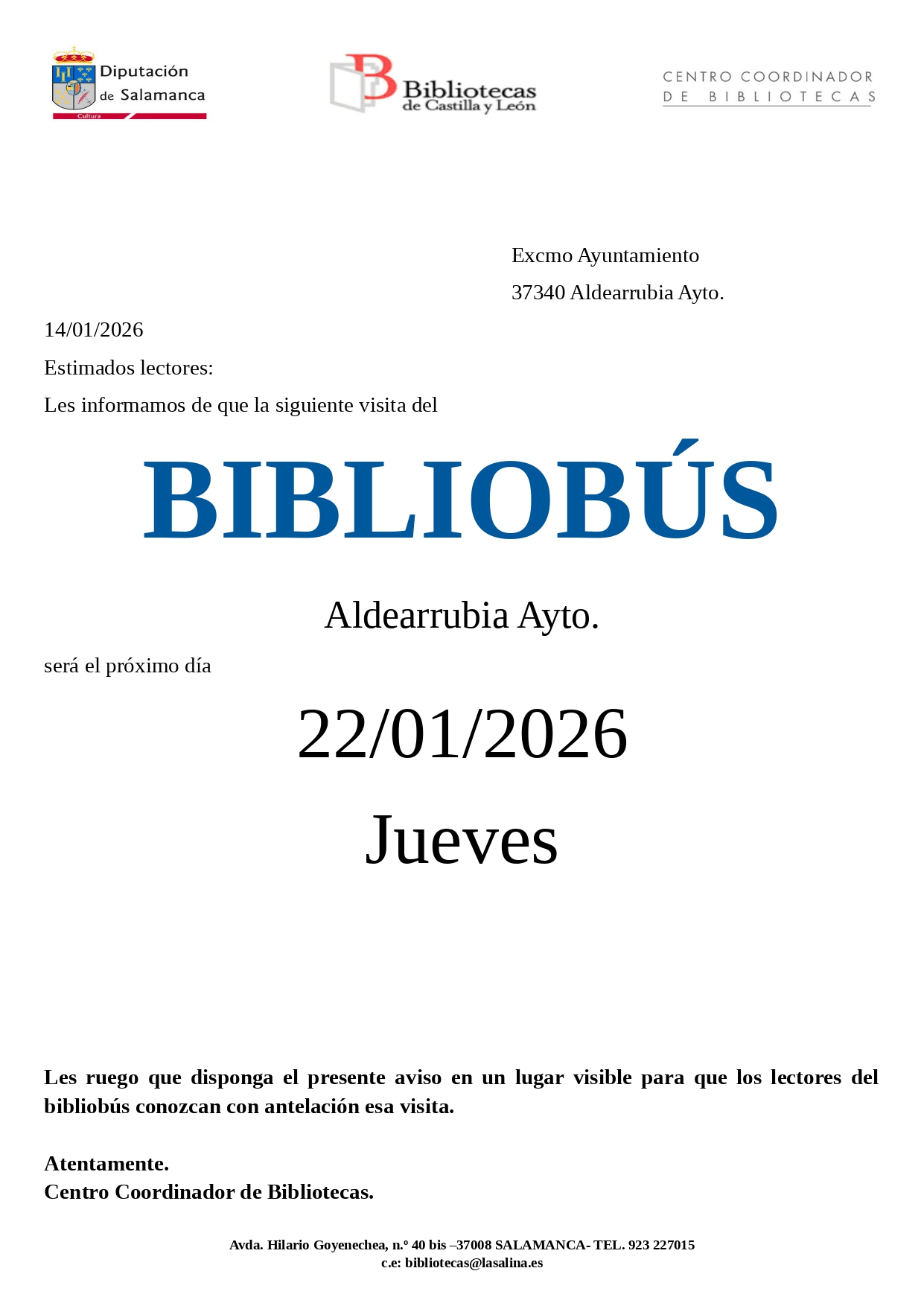 Diputación de Salamanca
Cultura

Bibliotecas de Castilla y León

CENTRO COORDINADOR DE BIBLIOTECAS

Excmo Ayuntamiento
37340 Aldearrubia Ayto.

14/01/2026

Estimados lectores:

Les informamos de que la siguiente visita del

BIBLIOBÚS

Aldearrubia Ayto.

será el próximo día

22/01/2026

Jueves

Les ruego que disponga el presente aviso en un lugar visible para que los lectores del bibliobús conozcan con antelación esa visita.

Atentamente.
Centro Coordinador de Bibliotecas.

Avda. Hilario Goyenechea, n.º 40 bis –37008 SALAMANCA- TEL. 923 227015
c.e: bibliotecas@lasalina.es